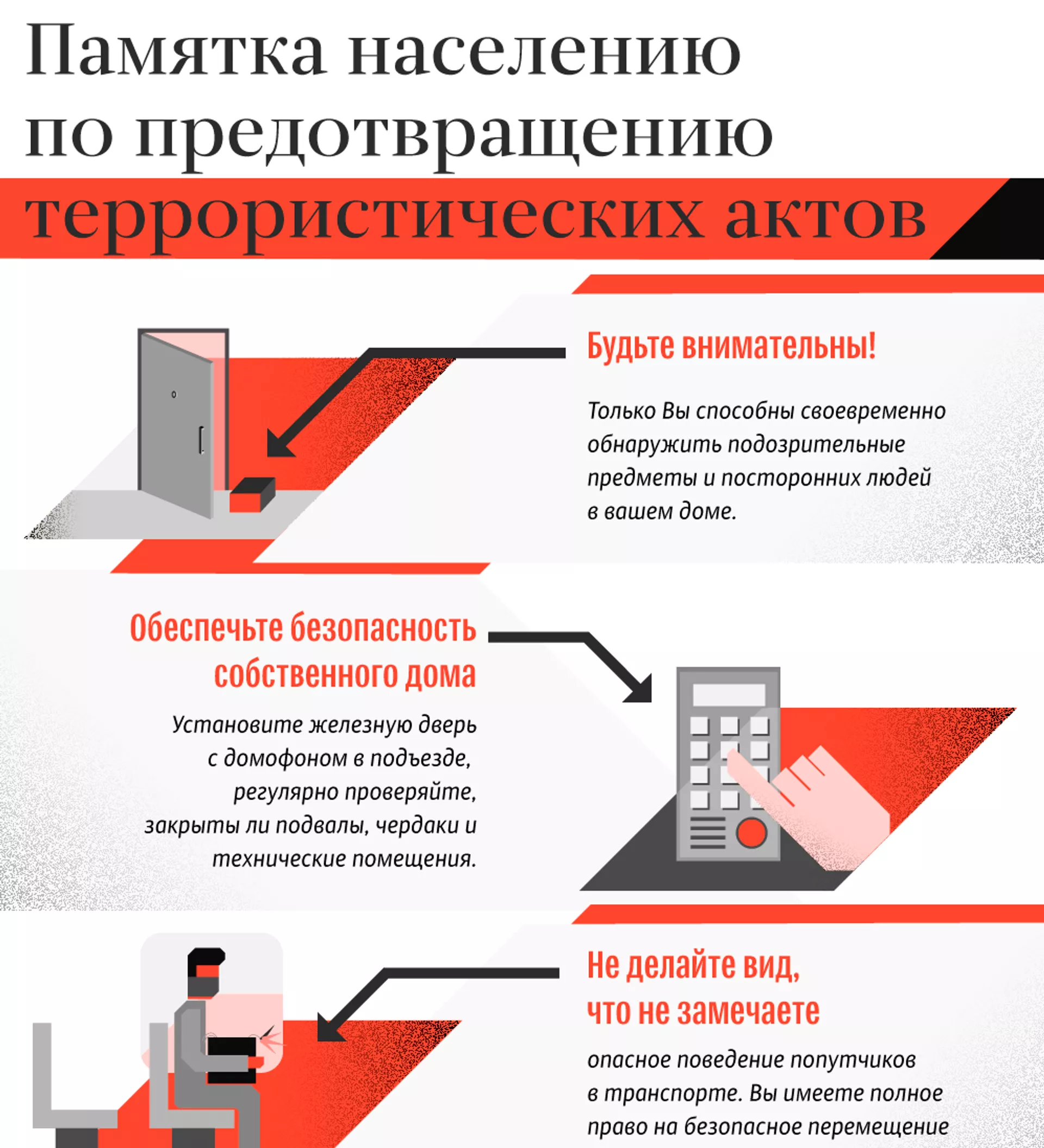 Памятка населению по предотвращению террористических актов

Будьте внимательны!

Только Вы способны своевременно обнаружить подозрительные предметы и посторонних людей в вашем доме.

Обеспечьте безопасность собственного дома

Установите железную дверь с домофоном в подъезде, регулярно проверяйте, закрыты ли подвалы, чердаки и технические помещения.

Не делайте вид, что не замечаете

опасное поведение попутчиков в транспорте. Вы имеете полное право на безопасное перемещение